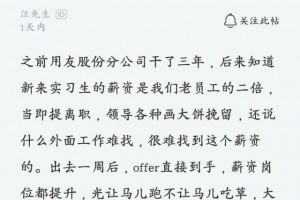 汪先生 ID
1天内

关注此帖

之前用友股份分公司干了三年，后来知道新来实习生的薪资是我们老员工的二倍，当即提离职，领导各种画大饼挽留，还说什么外面工作难找，很难找到这个薪资的。出去一周后，offer直接到手，薪资岗位都提升，光让马儿跑不让马儿吃草，大